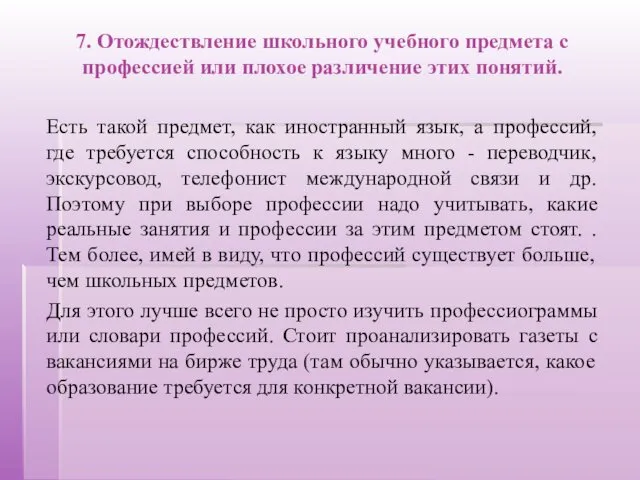 7. Отождествление школьного учебного предмета с профессией или плохое различение этих понятий.

Есть такой предмет, как иностранный язык, а профессий, где требуется способность к языку много - переводчик, экскурсовод, телефонист международной связи и др. Поэтому при выборе профессии надо учитывать, какие реальные занятия и профессии за этим предметом стоят. . Тем более, имей в виду, что профессий существует больше, чем школьных предметов.

Для этого лучше всего не просто изучить профессиограммы или словари профессий. Стоит проанализировать газеты с вакансиями на бирже труда (там обычно указывается, какое образование требуется для конкретной вакансии).